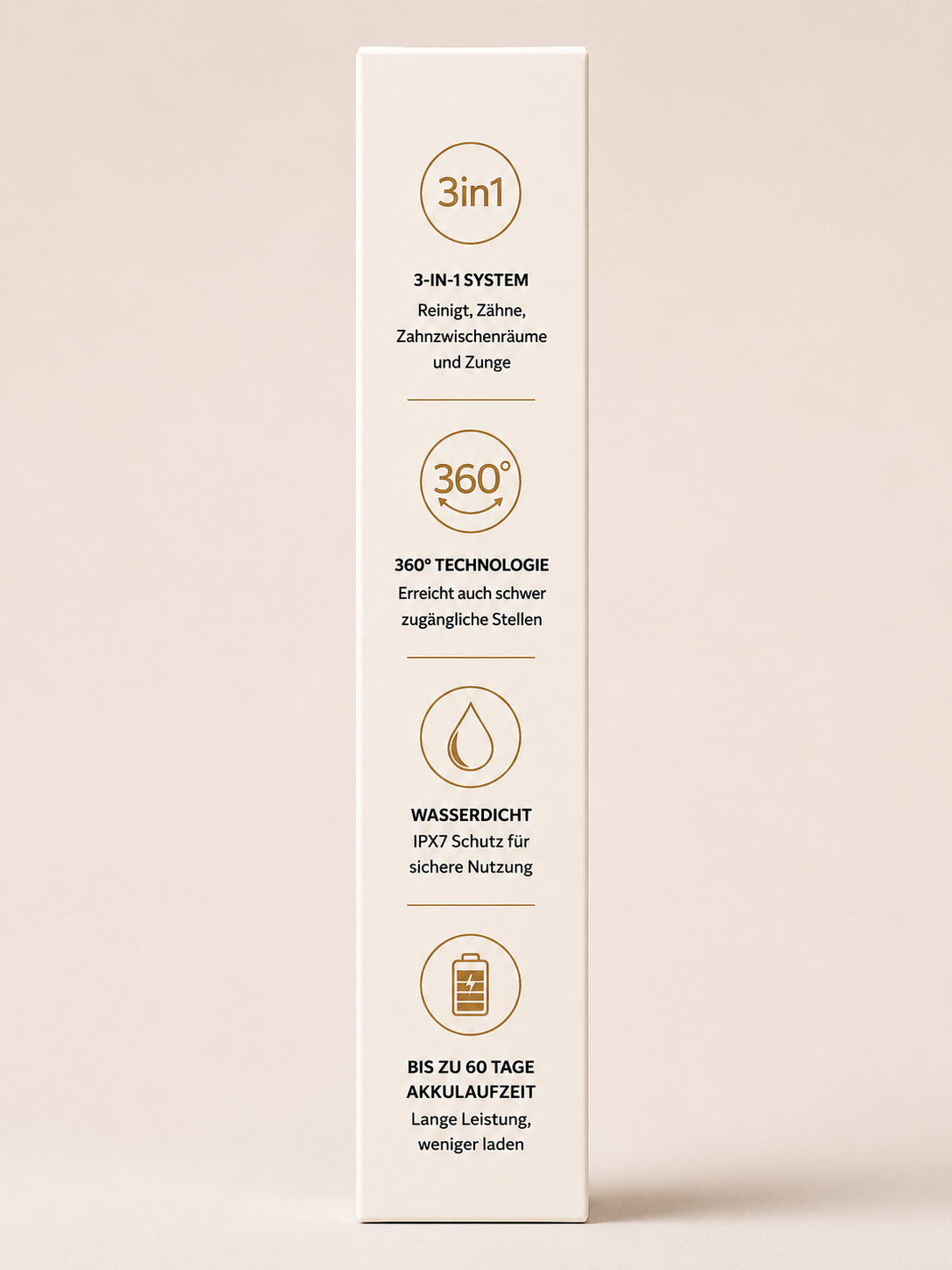 3in1

3-IN-1 SYSTEM

Reinigt, Zähne, Zahnzwischenräume und Zunge

360°

360° TECHNOLOGIE

Erreicht auch schwer zugängliche Stellen

WASSERDICHT

IPX7 Schutz für sichere Nutzung

BIS ZU 60 TAGE AKKULAUFZEIT

Lange Leistung, weniger laden